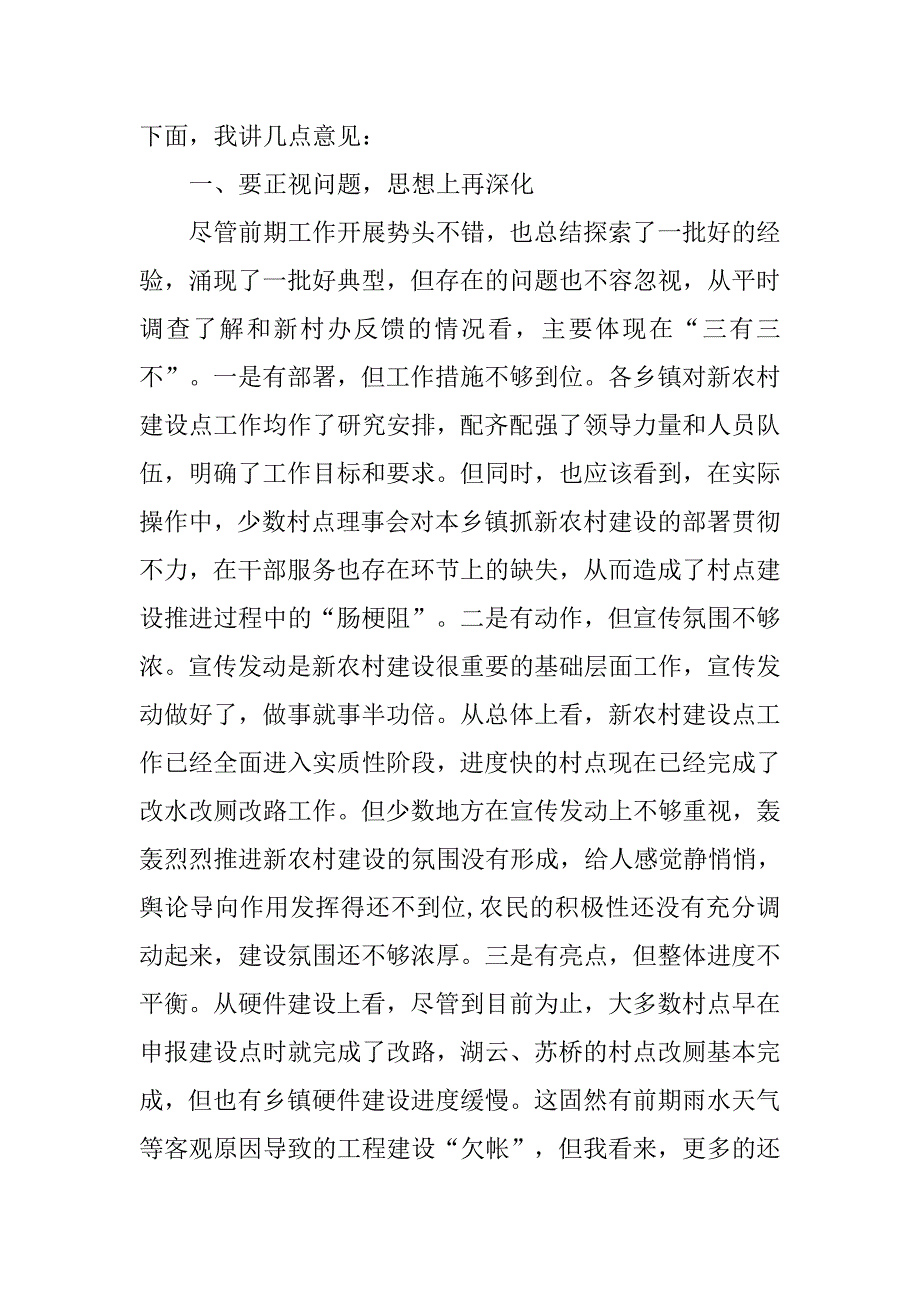 下面，我讲几点意见：

一、要正视问题，思想上再深化

尽管前期工作开展势头不错，也总结探索了一批好的经验，涌现了一批好典型，但存在的问题也不容忽视，从平时调查了解和新村办反馈的情况看，主要体现在“三有三不”。一是有部署，但工作措施不够到位。各乡镇对新农村建设点工作均作了研究安排，配齐配强了领导力量和人员队伍，明确了工作目标和要求。但同时，也应该看到，在实际操作中，少数村点理事会对本乡镇抓新农村建设的部署贯彻不力，在干部服务也存在环节上的缺失，从而造成了村点建设推进过程中的“肠梗阻”。二是有动作，但宣传氛围不够浓。宣传发动是新农村建设很重要的基础层面工作，宣传发动做好了，做事就事半功倍。从总体上看，新农村建设点工作已经全面进入实质性阶段，进度快的村点现在已经完成了改水改厕改路工作。但少数地方在宣传发动上不够重视，轰轰烈烈推进新农村建设的氛围没有形成，给人感觉静悄悄，舆论导向作用发挥得还不到位,农民的积极性还没有充分调动起来，建设氛围还不够浓厚。三是有亮点，但整体进度不平衡。从硬件建设上看，尽管到目前为止，大多数村点早在申报建设点时就完成了改路，湖云、苏桥的村点改厕基本完成，但也有乡镇硬件建设进度缓慢。这固然有前期雨水天气等客观原因导致的工程建设“欠帐”，但我看来，更多的还